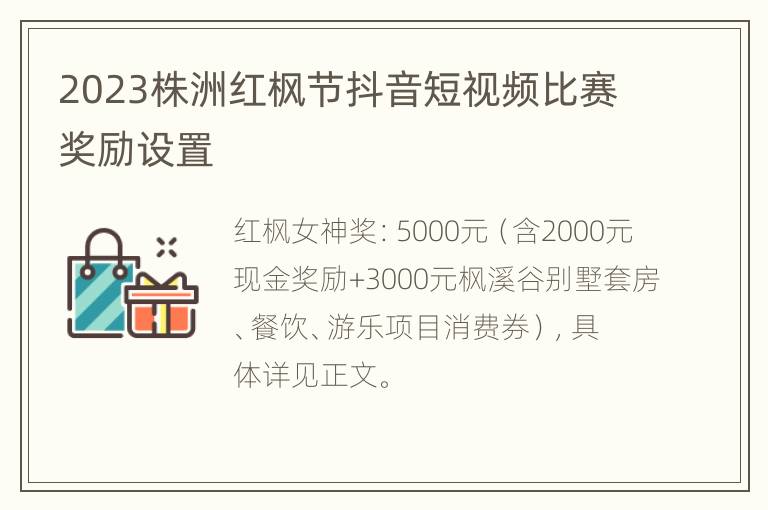 2023株洲红枫节抖音短视频比赛奖励设置

红枫女神奖: 5000元（含2000元现金奖励+3000元枫溪谷别墅套房、餐饮、游乐项目消费券）, 具体详见正文。